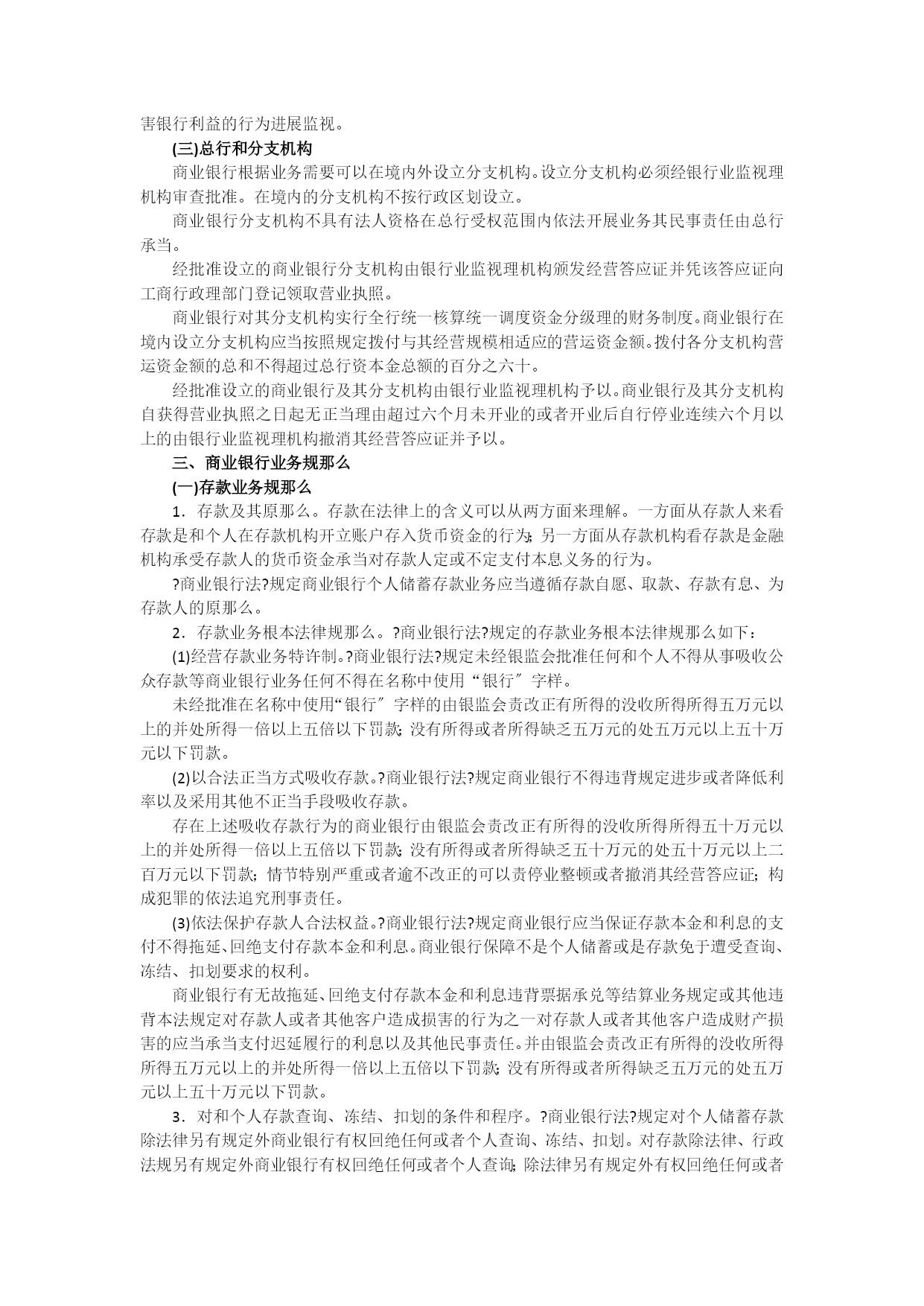 害银行利益的行为进展监视。

(三)总行和分支机构

商业银行根据业务需要可以在境内外设立分支机构。设立分支机构必须经银行业监视理机构审查批准。在境内的分支机构不按行政区划设立。

商业银行分支机构不具有法人资格在总行受权范围内依法开展业务其民事责任由总行承当。

经批准设立的商业银行分支机构由银行业监视理机构颁发经营答应证并凭该答应证向工商行政理部门登记领取营业执照。

商业银行对其分支机构实行全行统一核算统一调度资金分级理的财务制度。商业银行在境内设立分支机构应当按照规定拨付与其经营规模相适应的营运资金额。拨付各分支机构营运资金额的总和不得超过总行资本金总额的百分之六十。

经批准设立的商业银行及其分支机构由银行业监视理机构予以。商业银行及其分支机构自获得营业执照之日起无正当理由超过六个月未开业的或者开业后自行停业连续六个月以上的由银行业监视理机构撤消其经营答应证并予以。

三、商业银行业务规那么

(一)存款业务规那么

1．存款及其原那么。存款在法律上的含义可以从两方面来理解。一方面从存款人来看存款是和个人在存款机构开立账户存入货币资金的行为；另一方面从存款机构看存款是金融机构承受存款人的货币资金承当对存款人定或不定支付本息义务的行为。

?商业银行法?规定商业银行个人储蓄存款业务应当遵循存款自愿、取款、存款有息、为存款人的原那么。

2．存款业务根本法律规那么。?商业银行法?规定的存款业务根本法律规那么如下：

(1)经营存款业务特许制。?商业银行法?规定未经银监会批准任何和个人不得从事吸收公众存款等商业银行业务任何不得在名称中使用“银行〞字样。

未经批准在名称中使用“银行〞字样的由银监会责改正有所得的没收所得所得五万元以上的并处所得一倍以上五倍以下罚款；没有所得或者所得缺乏五万元的处五万元以上五十万元以下罚款。

(2)以合法正当方式吸收存款。?商业银行法?规定商业银行不得违背规定进步或者降低利率以及采用其他不正当手段吸收存款。

存在上述吸收存款行为的商业银行由银监会责改正有所得的没收所得所得五十万元以上的并处所得一倍以上五倍以下罚款；没有所得或者所得缺乏五十万元的处五十万元以上二百万元以下罚款；情节特别严重或者逾不改正的可以责停业整顿或者撤消其经营答应证；构成犯罪的依法追究刑事责任。

(3)依法保护存款人合法权益。?商业银行法?规定商业银行应当保证存款本金和利息的支付不得拖延、回绝支付存款本金和利息。商业银行保障不是个人储蓄或是存款免于遭受查询、冻结、扣划要求的权利。

商业银行有无故拖延、回绝支付存款本金和利息违背票据承兑等结算业务规定或其他违背本法规定对存款人或者其他客户造成损害的行为之一对存款人或者其他客户造成财产损害的应当承当支付迟延履行的利息以及其他民事责任。并由银监会责改正有所得的没收所得所得五万元以上的并处所得一倍以上五倍以下罚款；没有所得或者所得缺乏五万元的处五万元以上五十万元以下罚款。

3．对和个人存款查询、冻结、扣划的条件和程序。?商业银行法?规定对个人储蓄存款除法律另有规定外商业银行有权回绝任何或者个人查询、冻结、扣划。对存款除法律、行政法规另有规定外商业银行有权回绝任何或者个人查询；除法律另有规定外有权回绝任何或者